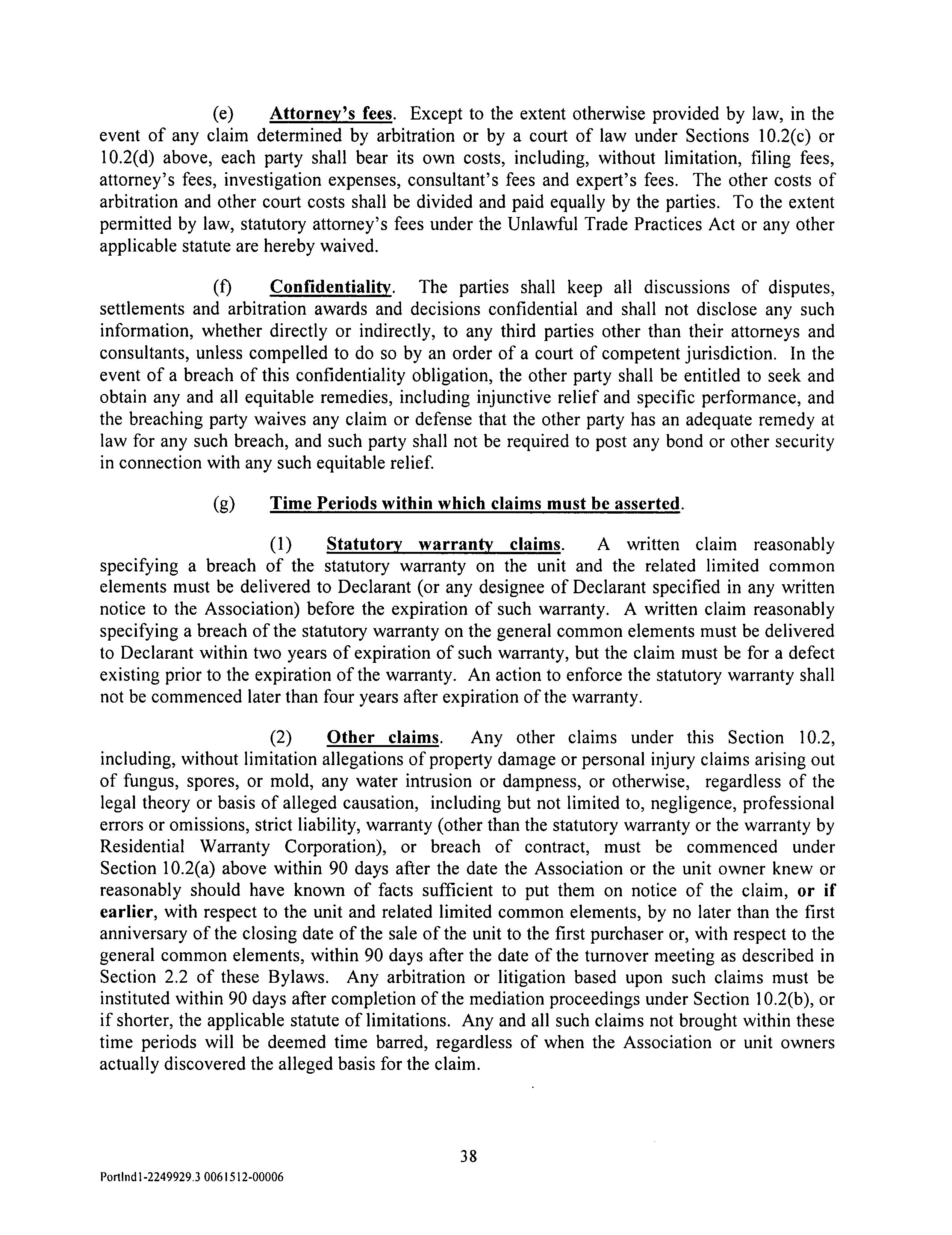 (e) Attorney's fees. Except to the extent otherwise provided by law, in the event of any claim determined by arbitration or by a court of law under Sections 10.2(c) or 10.2(d) above, each party shall bear its own costs, including, without limitation, filing fees, attorney's fees, investigation expenses, consultant's fees and expert's fees. The other costs of arbitration and other court costs shall be divided and paid equally by the parties. To the extent permitted by law, statutory attorney's fees under the Unlawful Trade Practices Act or any other applicable statute are hereby waived.

(f) Confidentiality. The parties shall keep all discussions of disputes, settlements and arbitration awards and decisions confidential and shall not disclose any such information, whether directly or indirectly, to any third parties other than their attorneys and consultants, unless compelled to do so by an order of a court of competent jurisdiction. In the event of a breach of this confidentiality obligation, the other party shall be entitled to seek and obtain any and all equitable remedies, including injunctive relief and specific performance, and the breaching party waives any claim or defense that the other party has an adequate remedy at law for any such breach, and such party shall not be required to post any bond or other security in connection with any such equitable relief.

(g) Time Periods within which claims must be asserted.

(1) Statutory warranty claims. A written claim reasonably specifying a breach of the statutory warranty on the unit and the related limited common elements must be delivered to Declarant (or any designee of Declarant specified in any written notice to the Association) before the expiration of such warranty. A written claim reasonably specifying a breach of the statutory warranty on the general common elements must be delivered to Declarant within two years of expiration of such warranty, but the claim must be for a defect existing prior to the expiration of the warranty. An action to enforce the statutory warranty shall not be commenced later than four years after expiration of the warranty.

(2) Other claims. Any other claims under this Section 10.2, including, without limitation allegations of property damage or personal injury claims arising out of fungus, spores, or mold, any water intrusion or dampness, or otherwise, regardless of the legal theory or basis of alleged causation, including but not limited to, negligence, professional errors or omissions, strict liability, warranty (other than the statutory warranty or the warranty by Residential Warranty Corporation), or breach of contract, must be commenced under Section 10.2(a) above within 90 days after the date the Association or the unit owner knew or reasonably should have known of facts sufficient to put them on notice of the claim, or if earlier, with respect to the unit and related limited common elements, by no later than the first anniversary of the closing date of the sale of the unit to the first purchaser or, with respect to the general common elements, within 90 days after the date of the turnover meeting as described in Section 2.2 of these Bylaws. Any arbitration or litigation based upon such claims must be instituted within 90 days after completion of the mediation proceedings under Section 10.2(b), or if shorter, the applicable statute of limitations. Any and all such claims not brought within these time periods will be deemed time barred, regardless of when the Association or unit owners actually discovered the alleged basis for the claim.

38

Portlnd1-2249929.3 0061512-00006